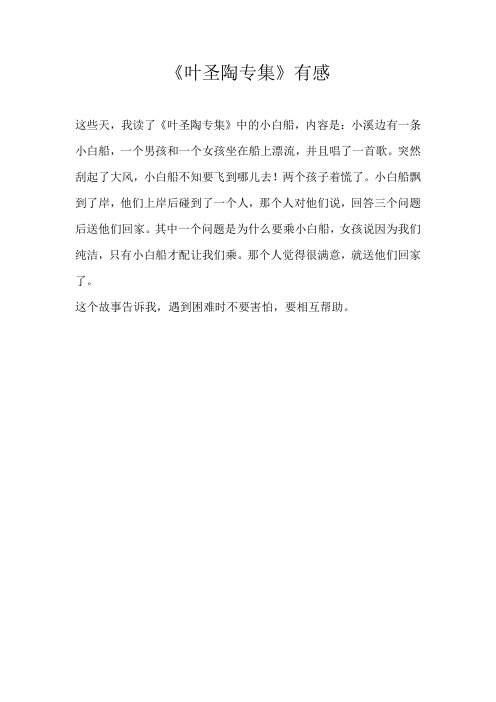 《叶圣陶专集》有感

这些天，我读了《叶圣陶专集》中的小白船，内容是：小溪边有一条小白船，一个男孩和一个女孩坐在船上漂流，并且唱了一首歌。突然刮起了大风，小白船不知要飞到哪儿去！两个孩子着慌了。小白船飘到了岸，他们上岸后碰到了一个人，那个人对他们说，回答三个问题后送他们回家。其中一个问题是为什么要乘小白船，女孩说因为我们纯洁，只有小白船才配让我们乘。那个人觉得很满意，就送他们回家了。

这个故事告诉我，遇到困难时不要害怕，要相互帮助。